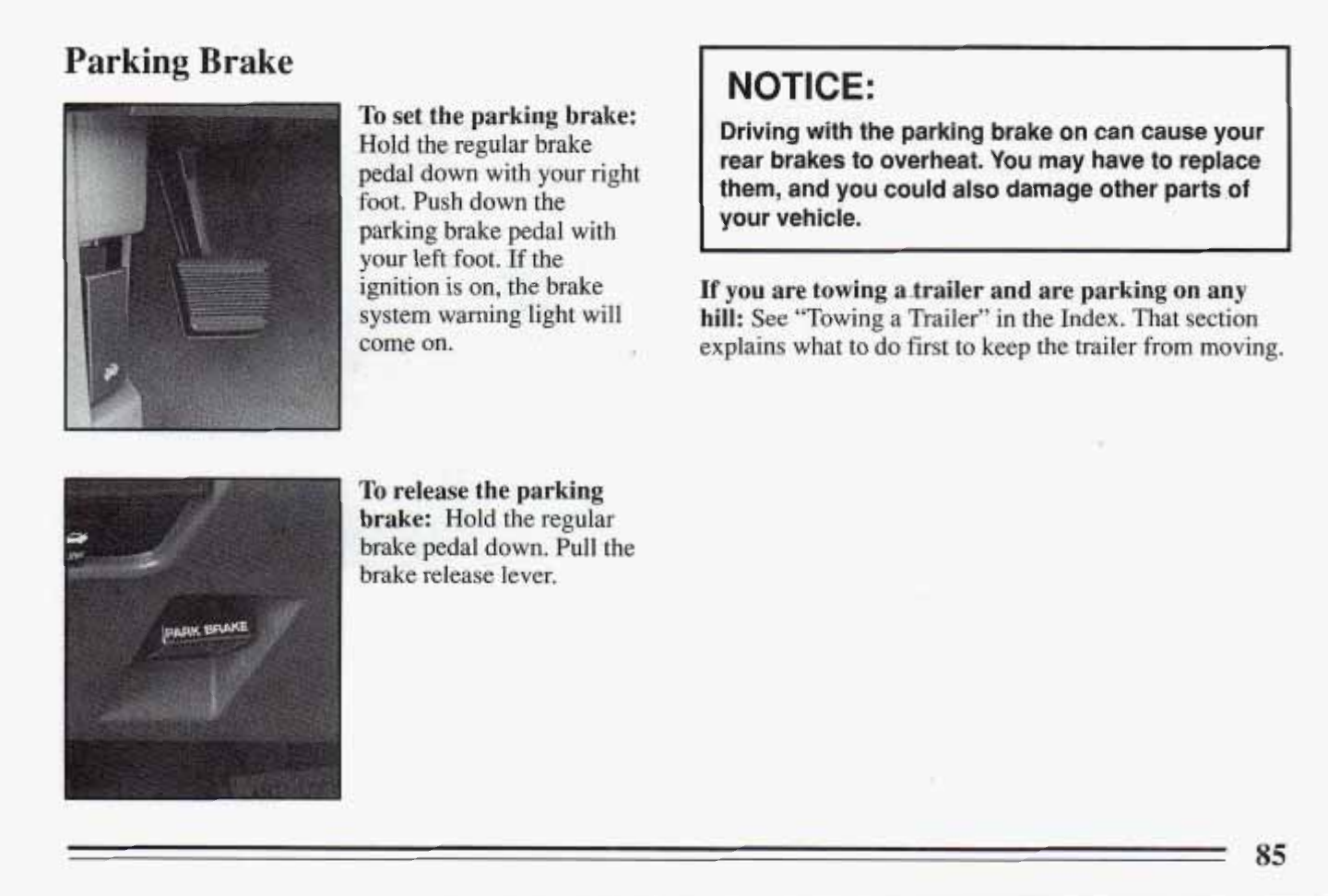 Parking Brake

To set the parking brake: Hold the regular brake pedal down with your right foot. Push down the parking brake pedal with your left foot. If the ignition is on, the brake system warning light will come on.

PARK BRAKE

To release the parking brake: Hold the regular brake pedal down. Pull the brake release lever.

NOTICE:

Driving with the parking brake on can cause your rear brakes to overheat. You may have to replace them, and you could also damage other parts of your vehicle.

If you are towing a trailer and are parking on any hill: See "Towing a Trailer" in the Index. That section explains what to do first to keep the trailer from moving.

85